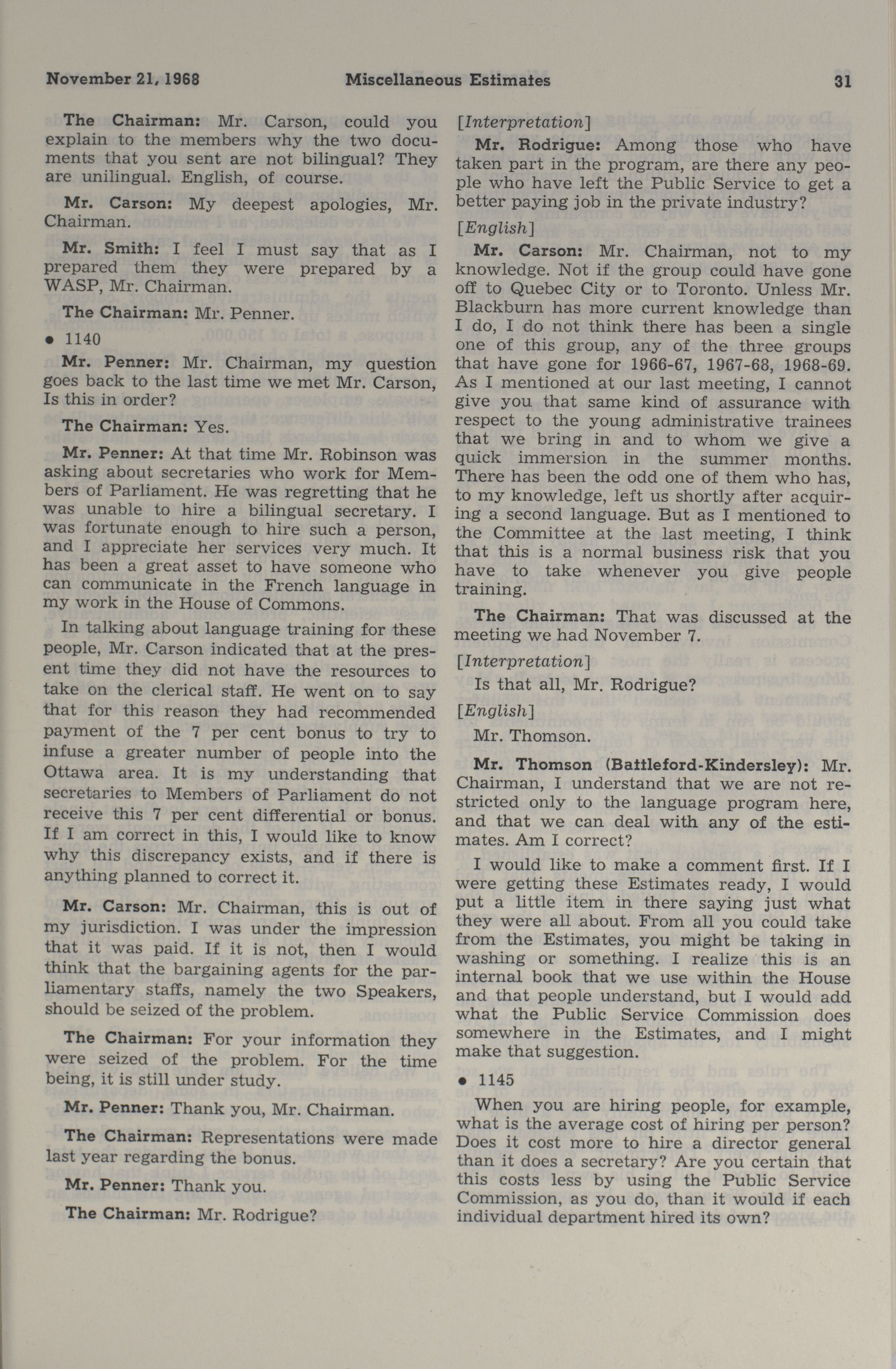 November 21, 1968 Miscellaneous Estimates 31

The Chairman: Mr. Carson, could you explain to the members why the two documents that you sent are not bilingual? They are unilingual. English, of course.

Mr. Carson: My deepest apologies, Mr. Chairman.

Mr. Smith: I feel I must say that as I prepared them they were prepared by a WASP, Mr. Chairman.

The Chairman: Mr. Penner.

• 1140

Mr. Penner: Mr. Chairman, my question goes back to the last time we met Mr. Carson, Is this in order?

The Chairman: Yes.

Mr. Penner: At that time Mr. Robinson was asking about secretaries who work for Members of Parliament. He was regretting that he was unable to hire a bilingual secretary. I was fortunate enough to hire such a person, and I appreciate her services very much. It has been a great asset to have someone who can communicate in the French language in my work in the House of Commons.

In talking about language training for these people, Mr. Carson indicated that at the present time they did not have the resources to take on the clerical staff. He went on to say that for this reason they had recommended payment of the 7 per cent bonus to try to infuse a greater number of people into the Ottawa area. It is my understanding that secretaries to Members of Parliament do not receive this 7 per cent differential or bonus. If I am correct in this, I would like to know why this discrepancy exists, and if there is anything planned to correct it.

Mr. Carson: Mr. Chairman, this is out of my jurisdiction. I was under the impression that it was paid. If it is not, then I would think that the bargaining agents for the parliamentary staffs, namely the two Speakers, should be seized of the problem.

The Chairman: For your information they were seized of the problem. For the time being, it is still under study.

Mr. Penner: Thank you, Mr. Chairman.

The Chairman: Representations were made last year regarding the bonus.

Mr. Penner: Thank you.

The Chairman: Mr. Rodrigue?

[Interpretation]

Mr. Rodrigue: Among those who have taken part in the program, are there any people who have left the Public Service to get a better paying job in the private industry?

[English]

Mr. Carson: Mr. Chairman, not to my knowledge. Not if the group could have gone off to Quebec City or to Toronto. Unless Mr. Blackburn has more current knowledge than I do, I do not think there has been a single one of this group, any of the three groups that have gone for 1966-67, 1967-68, 1968-69. As I mentioned at our last meeting, I cannot give you that same kind of assurance with respect to the young administrative trainees that we bring in and to whom we give a quick immersion in the summer months. There has been the odd one of them who has, to my knowledge, left us shortly after acquiring a second language. But as I mentioned to the Committee at the last meeting, I think that this is a normal business risk that you have to take whenever you give people training.

The Chairman: That was discussed at the meeting we had November 7.

[Interpretation]

Is that all, Mr. Rodrigue?

[English]

Mr. Thomson.

Mr. Thomson (Battleford-Kindersley): Mr. Chairman, I understand that we are not restricted only to the language program here, and that we can deal with any of the estimates. Am I correct?

I would like to make a comment first. If I were getting these Estimates ready, I would put a little item in there saying just what they were all about. From all you could take from the Estimates, you might be taking in washing or something. I realize this is an internal book that we use within the House and that people understand, but I would add what the Public Service Commission does somewhere in the Estimates, and I might make that suggestion.

• 1145

When you are hiring people, for example, what is the average cost of hiring per person? Does it cost more to hire a director general than it does a secretary? Are you certain that this costs less by using the Public Service Commission, as you do, than it would if each individual department hired its own?